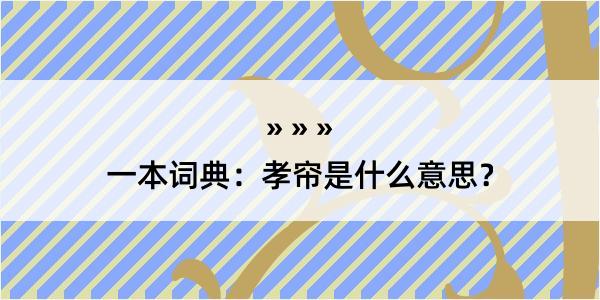 » » »

一本词典：孝帘是什么意思？